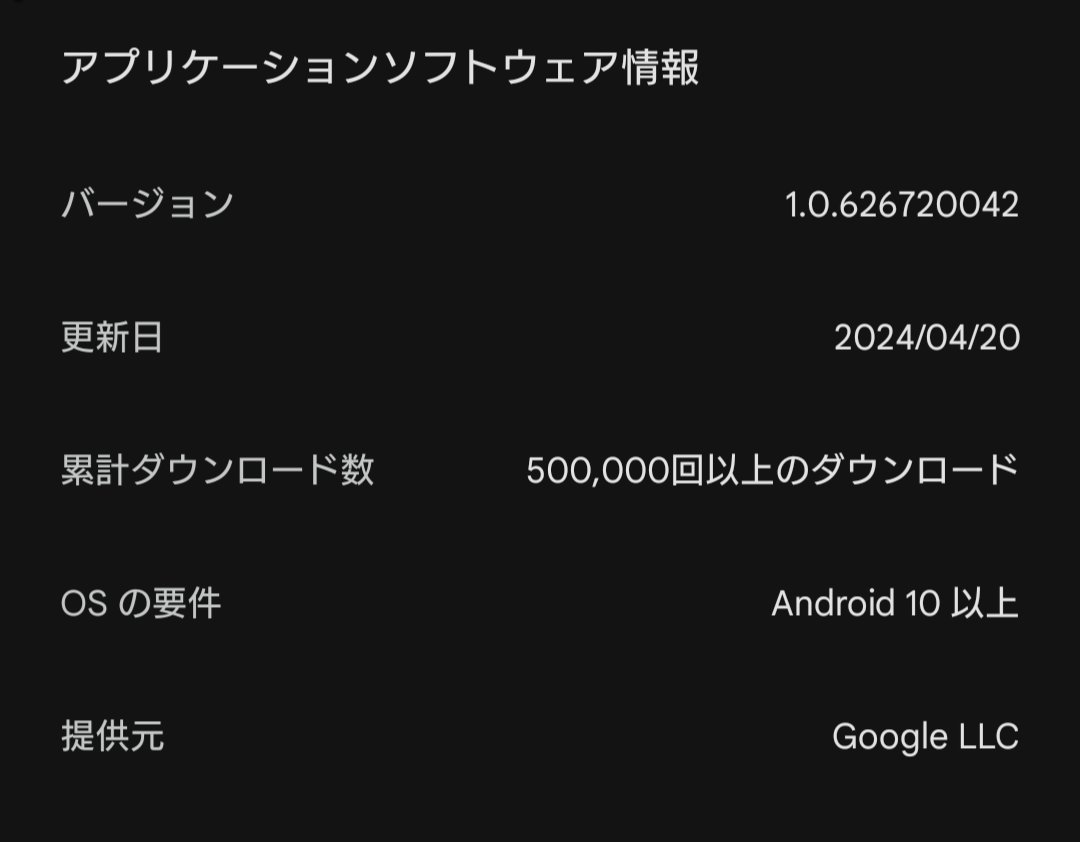 アプリケーションソフトウェア情報

バージョン 1.0.626720042

更新日 2024/04/20

累計ダウンロード数 500,000回以上のダウンロード

OS の要件 Android 10 以上

提供元 Google LLC